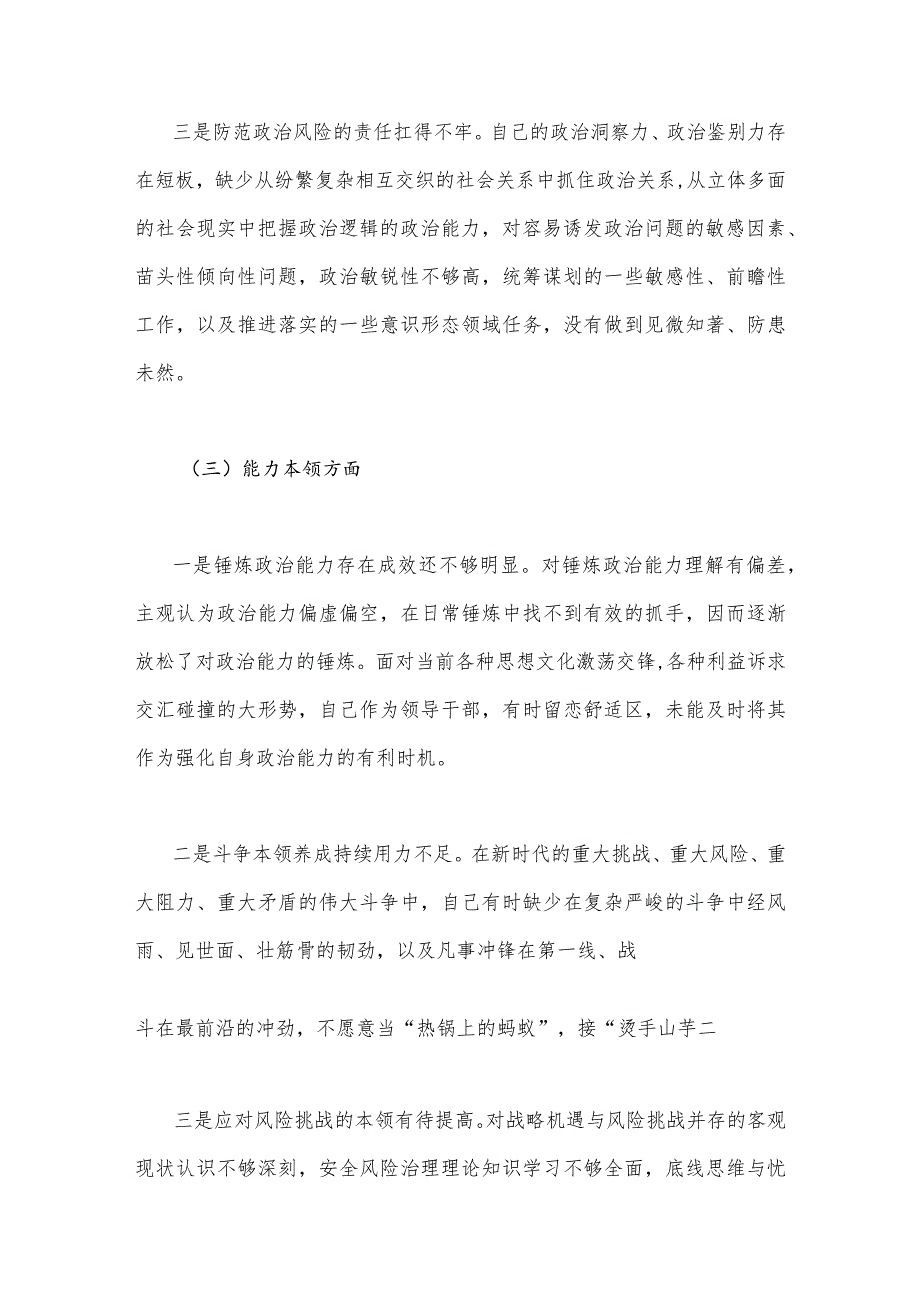 三是防范政治风险的责任扛得不牢。自己的政治洞察力、政治鉴别力存在短板，缺少从纷繁复杂相互交织的社会关系中抓住政治关系，从立体多面的社会现实中把握政治逻辑的政治能力，对容易诱发政治问题的敏感因素、苗头性倾向性问题，政治敏锐性不够高，统筹谋划的一些敏感性、前瞻性工作，以及推进落实的一些意识形态领域任务，没有做到见微知著、防患未然。

（三）能力本领方面

一是锤炼政治能力存在成效还不够明显。对锤炼政治能力理解有偏差，主观认为政治能力偏虚偏空，在日常锤炼中找不到有效的抓手，因而逐渐放松了对政治能力的锤炼。面对当前各种思想文化激荡交锋，各种利益诉求交汇碰撞的大形势，自己作为领导干部，有时留恋舒适区，未能及时将其作为强化自身政治能力的有利时机。

二是斗争本领养成持续用力不足。在新时代的重大挑战、重大风险、重大阻力、重大矛盾的伟大斗争中，自己有时缺少在复杂严峻的斗争中经风雨、见世面、壮筋骨的韧劲，以及凡事冲锋在第一线、战

斗在最前沿的冲劲，不愿意当“热锅上的蚂蚁”，接“烫手山芋二

三是应对风险挑战的本领有待提高。对战略机遇与风险挑战并存的客观现状认识不够深刻，安全风险治理理论知识学习不够全面，底线思维与忧